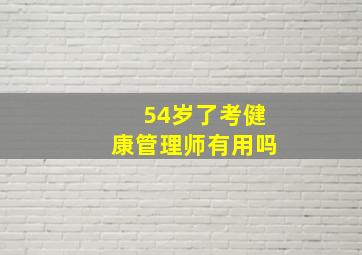 54岁了考健康管理师有用吗